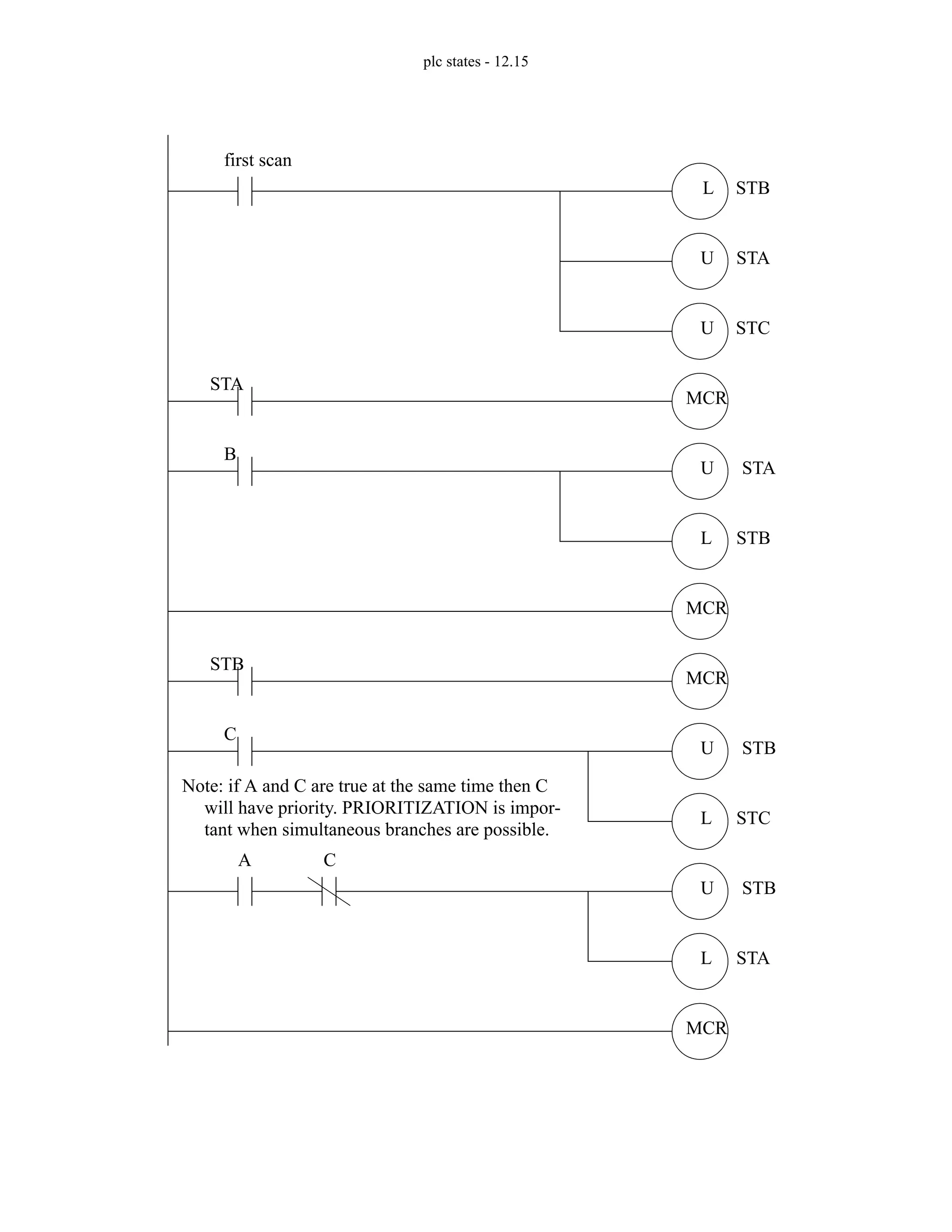 plc states - 12.15

first scan

L STB

U STA

U STC

STA

MCR

B

U STA

L STB

MCR

STB

MCR

C

U STB

Note: if A and C are true at the same time then C will have priority. PRIORITIZATION is important when simultaneous branches are possible.

L STC

A C

U STB

L STA

MCR